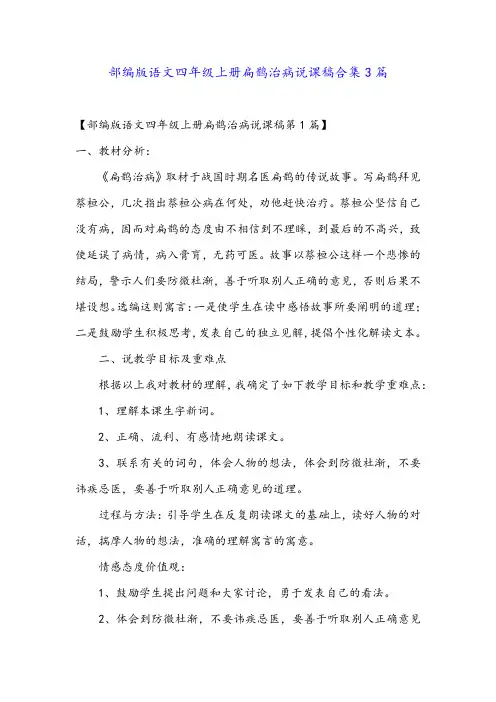 部编版语文四年级上册扁鹊治病说课稿合集3篇

【部编版语文四年级上册扁鹊治病说课稿第1篇】

一、教材分析：

《扁鹊治病》取材于战国时期名医扁鹊的传说故事。写扁鹊拜见蔡桓公，几次指出蔡桓公病在何处，劝他赶快治疗。蔡桓公坚信自己没有病，因而对扁鹊的态度由不相信到不理睬，到最后的不高兴，致使延误了病情，病入膏肓，无药可医。故事以蔡桓公这样一个悲惨的结局，警示人们要防微杜渐，善于听取别人正确的意见，否则后果不堪设想。选编这则寓言：一是使学生在读中感悟故事所要阐明的道理；二是鼓励学生积极思考，发表自己的独立见解，提倡个性化解读文本。

二、说教学目标及重难点

根据以上我对教材的理解，我确定了如下教学目标和教学重难点：

1、理解本课生字新词。

2、正确、流利、有感情地朗读课文。

3、联系有关的词句，体会人物的想法，体会到防微杜渐，不要讳疾忌医，要善于听取别人正确意见的道理。

过程与方法：引导学生在反复朗读课文的基础上，读好人物的对话，揣摩人物的想法，准确的理解寓言的寓意。

情感态度价值观：

1、鼓励学生提出问题和大家讨论，勇于发表自己的看法。

2、体会到防微杜渐，不要讳疾忌医，要善于听取别人正确意见